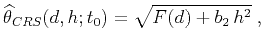 $\widehat{\theta}_{CRS}(d, h; t_0) = \sqrt{F(d) + b_2\, h^2}\ ,$